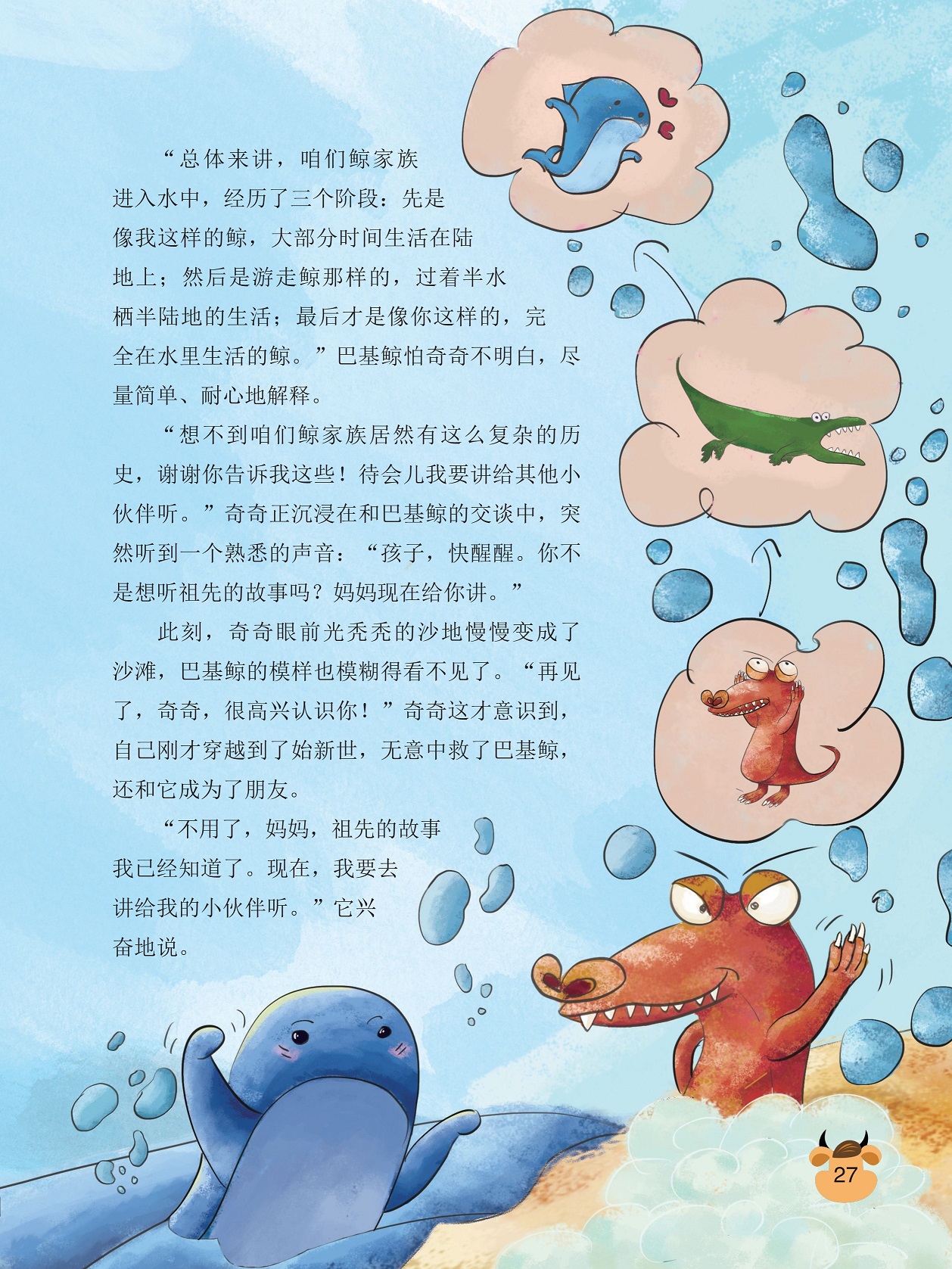 “总体来讲，咱们鲸家族进入水中，经历了三个阶段：先是像我这样的鲸，大部分时间生活在陆地上；然后是游走鲸那样的，过着半水栖半陆地的生活；最后才是像你这样的，完全在水里生活的鲸。”巴基鲸怕奇奇不明白，尽量简单、耐心地解释。

“想不到咱们鲸家族居然有这么复杂的历史，谢谢你告诉我这些！待会儿我要讲给其他小伙伴听。”奇奇正沉浸在和巴基鲸的交谈中，突然听到一个熟悉的声音：“孩子，快醒醒。你不是想听祖先的故事吗？妈妈现在给你讲。”

此刻，奇奇眼前光秃秃的沙地慢慢变成了沙滩，巴基鲸的模样也模糊得看不见了。“再见了，奇奇，很高兴认识你！”奇奇这才意识到，自己刚才穿越到了始新世，无意中救了巴基鲸，还和它成为了朋友。

“不用了，妈妈，祖先的故事我已经知道了。现在，我要去讲给我的小伙伴听。”它兴奋地说。

27